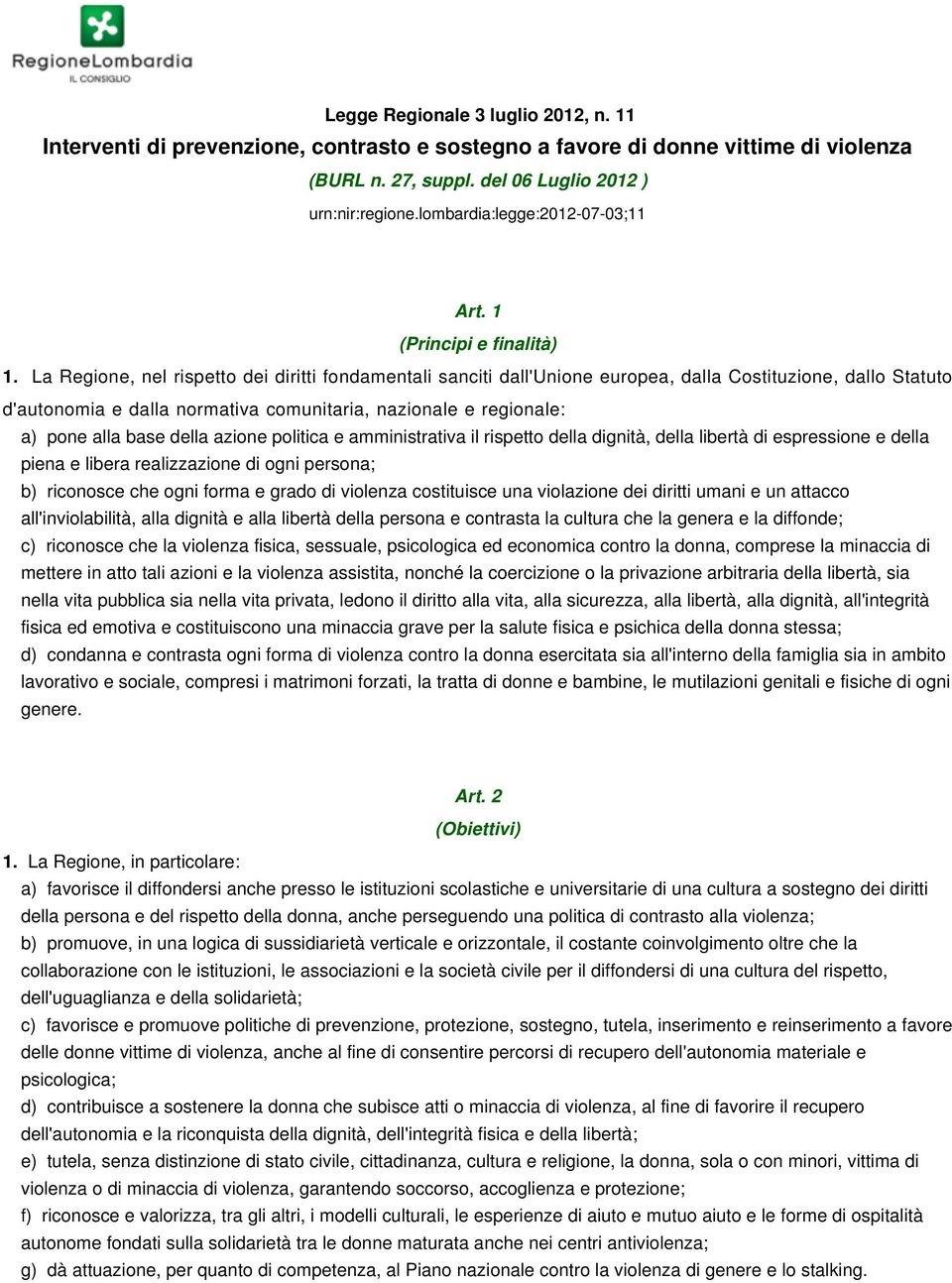 RegioneLombardia
IL CONSIGLIO

Legge Regionale 3 luglio 2012, n. 11
Interventi di prevenzione, contrasto e sostegno a favore di donne vittime di violenza
(BURL n. 27, suppl. del 06 Luglio 2012 )
urn:nir:regione.lombardia:legge:2012-07-03;11

Art. 1
(Principi e finalità)

1. La Regione, nel rispetto dei diritti fondamentali sanciti dall'Unione europea, dalla Costituzione, dallo Statuto d'autonomia e dalla normativa comunitaria, nazionale e regionale:
a) pone alla base della azione politica e amministrativa il rispetto della dignità, della libertà di espressione e della piena e libera realizzazione di ogni persona;
b) riconosce che ogni forma e grado di violenza costituisce una violazione dei diritti umani e un attacco all'inviolabilità, alla dignità e alla libertà della persona e contrasta la cultura che la genera e la diffonde;
c) riconosce che la violenza fisica, sessuale, psicologica ed economica contro la donna, comprese la minaccia di mettere in atto tali azioni e la violenza assistita, nonché la coercizione o la privazione arbitraria della libertà, sia nella vita pubblica sia nella vita privata, ledono il diritto alla vita, alla sicurezza, alla libertà, alla dignità, all'integrità fisica ed emotiva e costituiscono una minaccia grave per la salute fisica e psichica della donna stessa;
d) condanna e contrasta ogni forma di violenza contro la donna esercitata sia all'interno della famiglia sia in ambito lavorativo e sociale, compresi i matrimoni forzati, la tratta di donne e bambine, le mutilazioni genitali e fisiche di ogni genere.

Art. 2
(Obiettivi)

1. La Regione, in particolare:
a) favorisce il diffondersi anche presso le istituzioni scolastiche e universitarie di una cultura a sostegno dei diritti della persona e del rispetto della donna, anche perseguendo una politica di contrasto alla violenza;
b) promuove, in una logica di sussidiarietà verticale e orizzontale, il costante coinvolgimento oltre che la collaborazione con le istituzioni, le associazioni e la società civile per il diffondersi di una cultura del rispetto, dell'uguaglianza e della solidarietà;
c) favorisce e promuove politiche di prevenzione, protezione, sostegno, tutela, inserimento e reinserimento a favore delle donne vittime di violenza, anche al fine di consentire percorsi di recupero dell'autonomia materiale e psicologica;
d) contribuisce a sostenere la donna che subisce atti o minaccia di violenza, al fine di favorire il recupero dell'autonomia e la riconquista della dignità, dell'integrità fisica e della libertà;
e) tutela, senza distinzione di stato civile, cittadinanza, cultura e religione, la donna, sola o con minori, vittima di violenza o di minaccia di violenza, garantendo soccorso, accoglienza e protezione;
f) riconosce e valorizza, tra gli altri, i modelli culturali, le esperienze di aiuto e mutuo aiuto e le forme di ospitalità autonome fondati sulla solidarietà tra le donne maturata anche nei centri antiviolenza;
g) dà attuazione, per quanto di competenza, al Piano nazionale contro la violenza di genere e lo stalking.